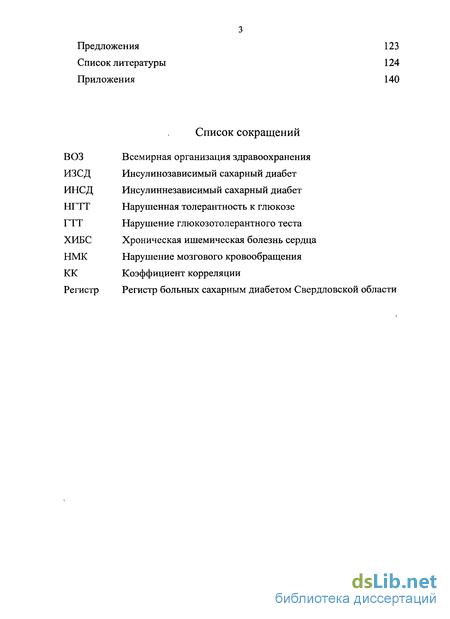 3

Предложения 123
Список литературы 124
Приложения 140

Список сокращений

| | |
|---|---|
| ВОЗ | Всемирная организация здравоохранения |
| ИЗСД | Инсулинозависимый сахарный диабет |
| ИНСД | Инсулиннезависимый сахарный диабет |
| НГТТ | Нарушенная толерантность к глюкозе |
| ГТТ | Нарушение глюкозотолерантного теста |
| ХИБС | Хроническая ишемическая болезнь сердца |
| НМК | Нарушение мозгового кровообращения |
| КК | Коэффициент корреляции |
| Регистр | Регистр больных сахарным диабетом Свердловской области |

dsLib.net
библиотека диссертаций